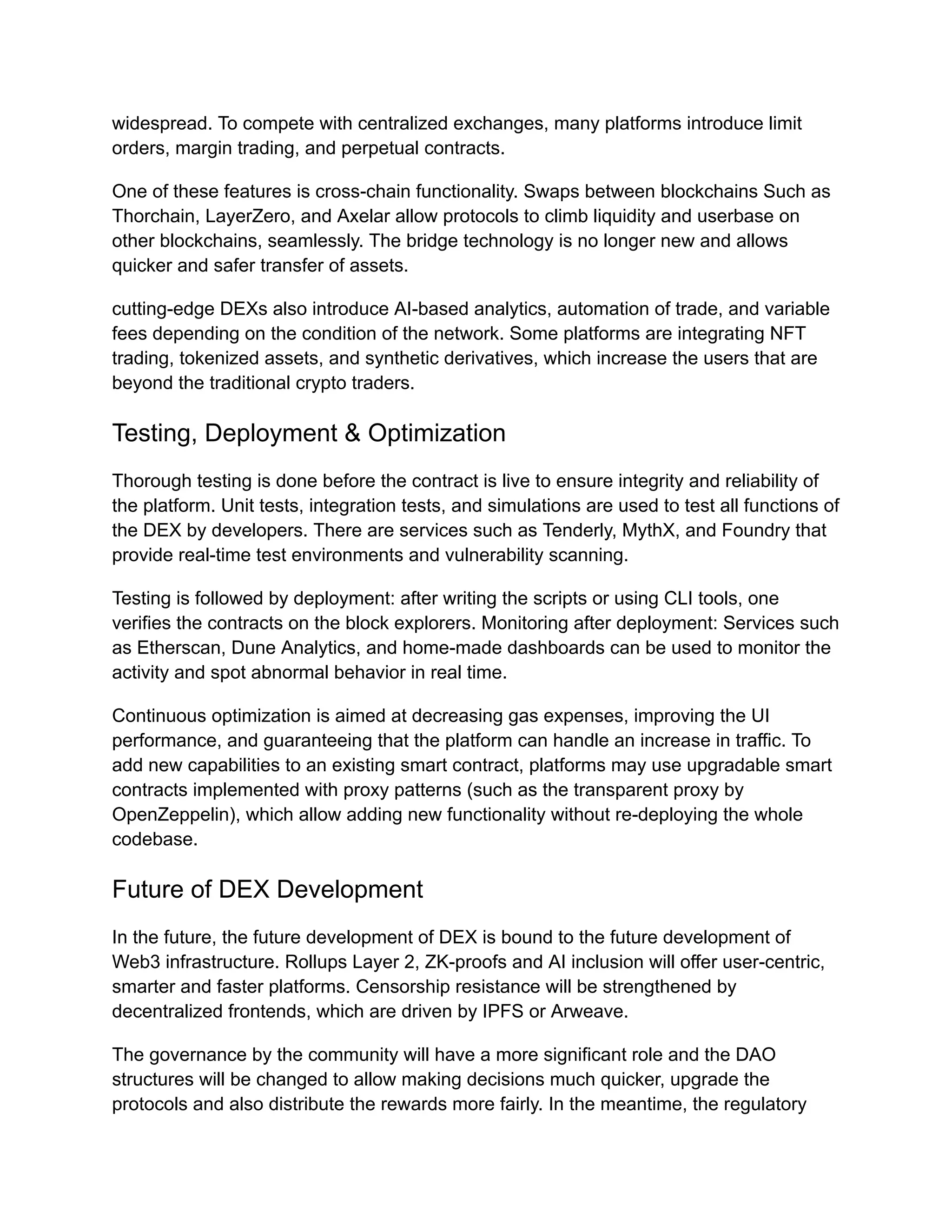 widespread. To compete with centralized exchanges, many platforms introduce limit orders, margin trading, and perpetual contracts.

One of these features is cross-chain functionality. Swaps between blockchains Such as Thorchain, LayerZero, and Axelar allow protocols to climb liquidity and userbase on other blockchains, seamlessly. The bridge technology is no longer new and allows quicker and safer transfer of assets.

cutting-edge DEXs also introduce AI-based analytics, automation of trade, and variable fees depending on the condition of the network. Some platforms are integrating NFT trading, tokenized assets, and synthetic derivatives, which increase the users that are beyond the traditional crypto traders.

Testing, Deployment & Optimization

Thorough testing is done before the contract is live to ensure integrity and reliability of the platform. Unit tests, integration tests, and simulations are used to test all functions of the DEX by developers. There are services such as Tenderly, MythX, and Foundry that provide real-time test environments and vulnerability scanning.

Testing is followed by deployment: after writing the scripts or using CLI tools, one verifies the contracts on the block explorers. Monitoring after deployment: Services such as Etherscan, Dune Analytics, and home-made dashboards can be used to monitor the activity and spot abnormal behavior in real time.

Continuous optimization is aimed at decreasing gas expenses, improving the UI performance, and guaranteeing that the platform can handle an increase in traffic. To add new capabilities to an existing smart contract, platforms may use upgradable smart contracts implemented with proxy patterns (such as the transparent proxy by OpenZeppelin), which allow adding new functionality without re-deploying the whole codebase.

Future of DEX Development

In the future, the future development of DEX is bound to the future development of Web3 infrastructure. Rollups Layer 2, ZK-proofs and AI inclusion will offer user-centric, smarter and faster platforms. Censorship resistance will be strengthened by decentralized frontends, which are driven by IPFS or Arweave.

The governance by the community will have a more significant role and the DAO structures will be changed to allow making decisions much quicker, upgrade the protocols and also distribute the rewards more fairly. In the meantime, the regulatory